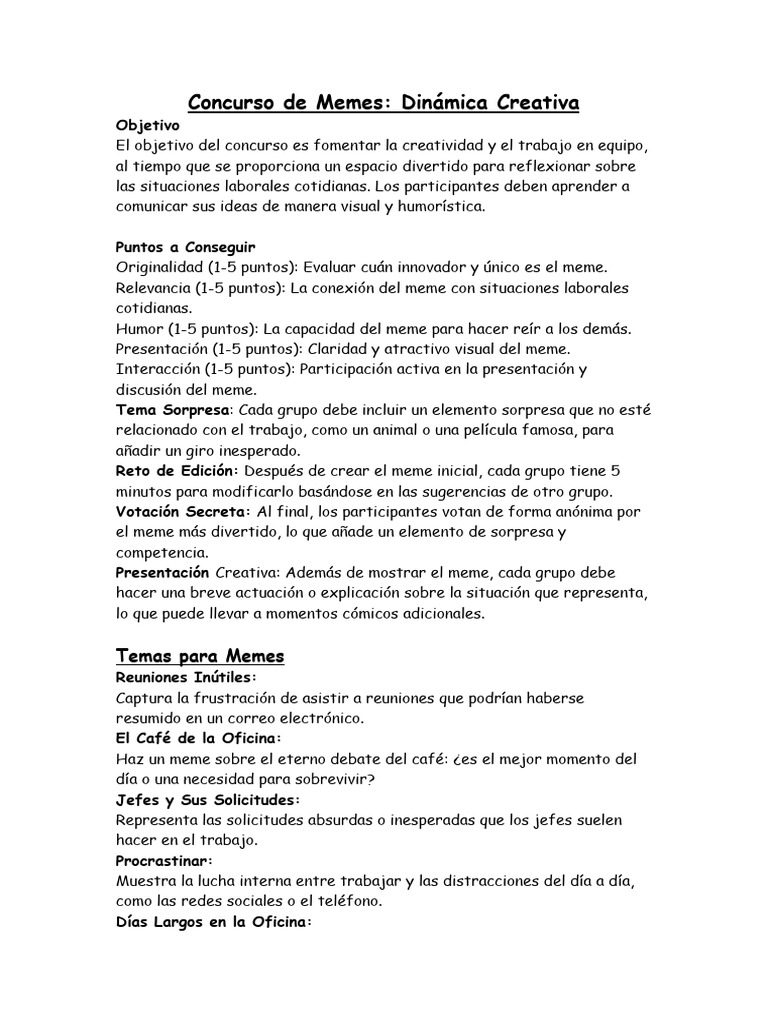 Concurso de Memes: Dinámica Creativa

Objetivo
El objetivo del concurso es fomentar la creatividad y el trabajo en equipo, al tiempo que se proporciona un espacio divertido para reflexionar sobre las situaciones laborales cotidianas. Los participantes deben aprender a comunicar sus ideas de manera visual y humorística.

Puntos a Conseguir
Originalidad (1-5 puntos): Evaluar cuán innovador y único es el meme.
Relevancia (1-5 puntos): La conexión del meme con situaciones laborales cotidianas.
Humor (1-5 puntos): La capacidad del meme para hacer reír a los demás.
Presentación (1-5 puntos): Claridad y atractivo visual del meme.
Interacción (1-5 puntos): Participación activa en la presentación y discusión del meme.
Tema Sorpresa: Cada grupo debe incluir un elemento sorpresa que no esté relacionado con el trabajo, como un animal o una película famosa, para añadir un giro inesperado.
Reto de Edición: Después de crear el meme inicial, cada grupo tiene 5 minutos para modificarlo basándose en las sugerencias de otro grupo.
Votación Secreta: Al final, los participantes votan de forma anónima por el meme más divertido, lo que añade un elemento de sorpresa y competencia.
Presentación Creativa: Además de mostrar el meme, cada grupo debe hacer una breve actuación o explicación sobre la situación que representa, lo que puede llevar a momentos cómicos adicionales.

Temas para Memes
Reuniones Inútiles:
Captura la frustración de asistir a reuniones que podrían haberse resumido en un correo electrónico.
El Café de la Oficina:
Haz un meme sobre el eterno debate del café: ¿es el mejor momento del día o una necesidad para sobrevivir?
Jefes y Sus Solicitudes:
Representa las solicitudes absurdas o inesperadas que los jefes suelen hacer en el trabajo.
Procrastinar:
Muestra la lucha interna entre trabajar y las distracciones del día a día, como las redes sociales o el teléfono.
Días Largos en la Oficina: